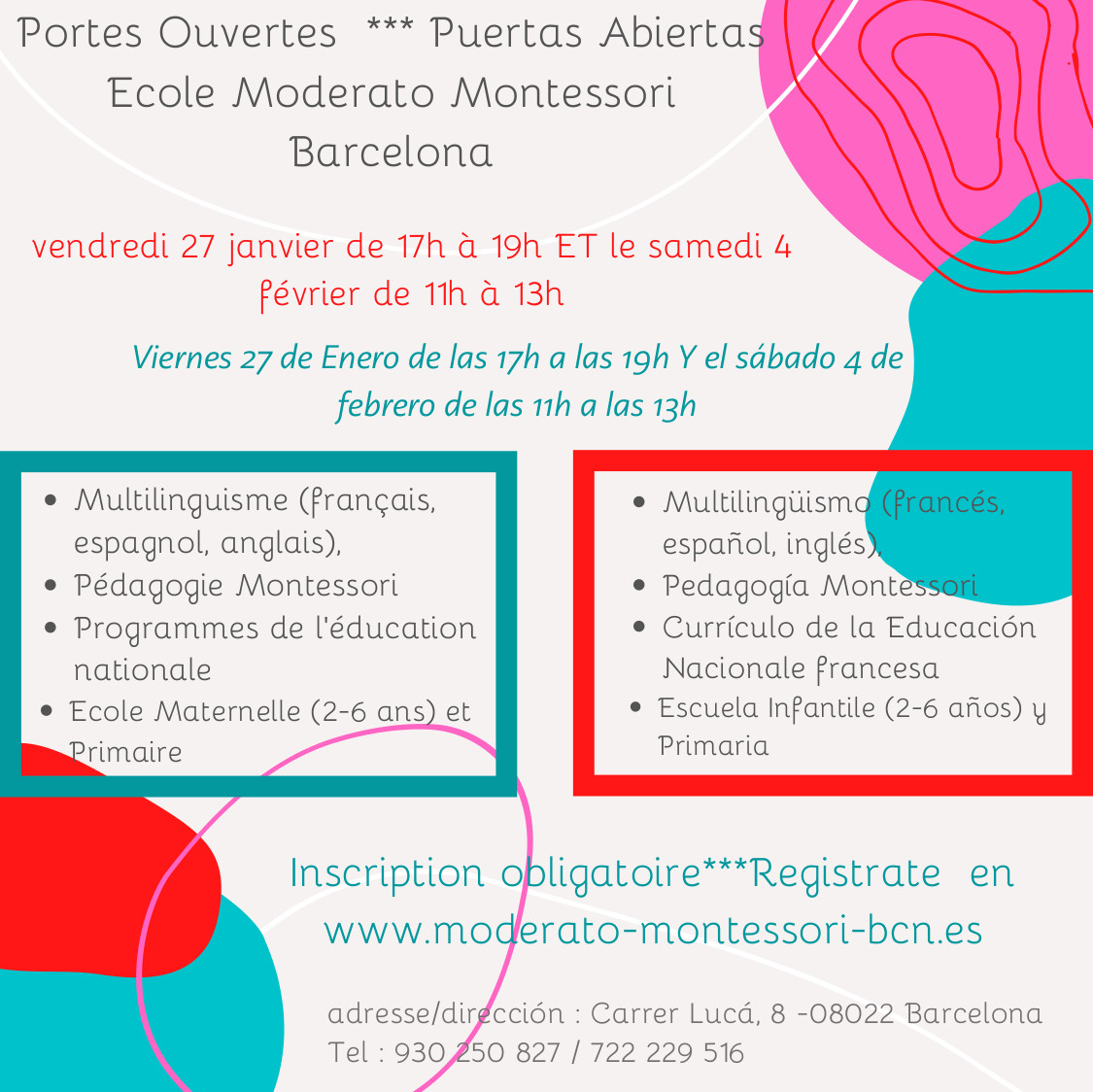 Portes Ouvertes *** Puertas Abiertas
Ecole Moderato Montessori
Barcelona

vendredi 27 janvier de 17h à 19h ET le samedi 4 février de 11h à 13h

Viernes 27 de Enero de las 17h a las 19h Y el sábado 4 de febrero de las 11h a las 13h

- Multilinguisme (français, espagnol, anglais),
- Pédagogie Montessori
- Programmes de l'éducation nationale
- Ecole Maternelle (2-6 ans) et Primaire

- Multilingüismo (francés, español, inglés),
- Pedagogía Montessori
- Currículo de la Educación Nacionale francesa
- Escuela Infantile (2-6 años) y Primaria

Inscription obligatoire***Registrate en www.moderato-montessori-bcn.es

adresse/dirección : Carrer Lucá, 8 -08022 Barcelona
Tel : 930 250 827 / 722 229 516